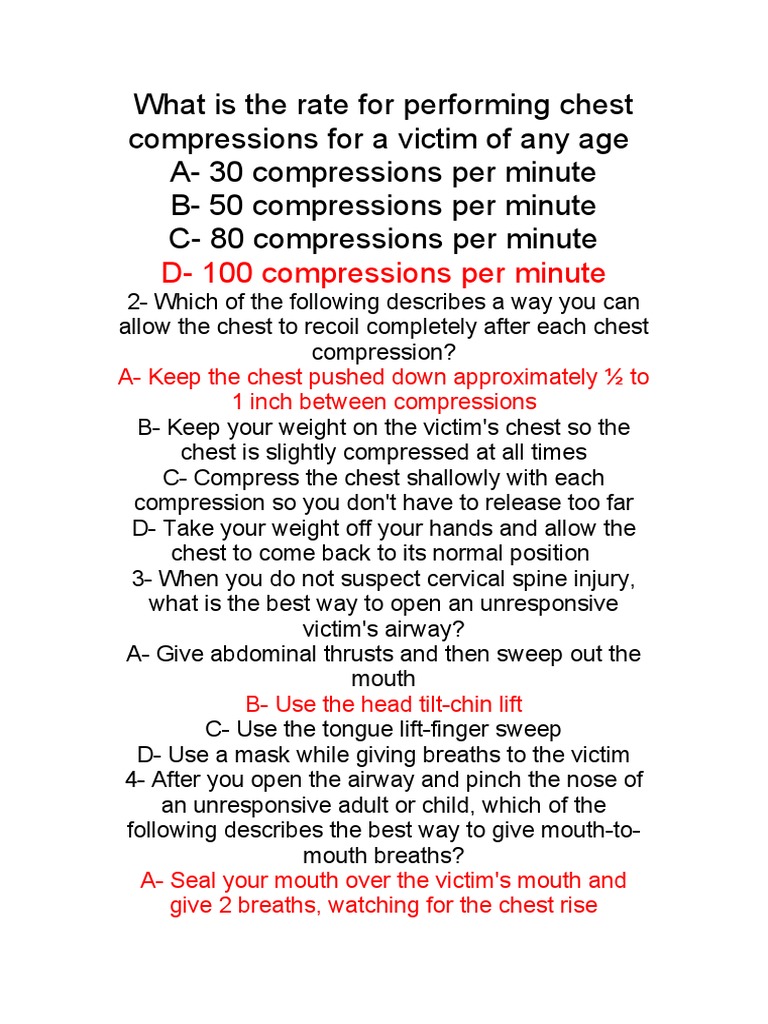 What is the rate for performing chest compressions for a victim of any age
A- 30 compressions per minute
B- 50 compressions per minute
C- 80 compressions per minute
D- 100 compressions per minute
2- Which of the following describes a way you can allow the chest to recoil completely after each chest compression?
A- Keep the chest pushed down approximately ½ to 1 inch between compressions
B- Keep your weight on the victim's chest so the chest is slightly compressed at all times
C- Compress the chest shallowly with each compression so you don't have to release too far
D- Take your weight off your hands and allow the chest to come back to its normal position
3- When you do not suspect cervical spine injury, what is the best way to open an unresponsive victim's airway?
A- Give abdominal thrusts and then sweep out the mouth
B- Use the head tilt-chin lift
C- Use the tongue lift-finger sweep
D- Use a mask while giving breaths to the victim
4- After you open the airway and pinch the nose of an unresponsive adult or child, which of the following describes the best way to give mouth-to-mouth breaths?
A- Seal your mouth over the victim's mouth and give 2 breaths, watching for the chest rise